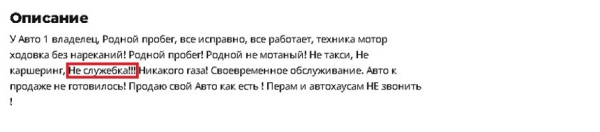 Описание

У Авто 1 владелец, Родной пробег, все исправно, все работает, техника мотор ходовка без нареканий! Родной пробег! Родной не мотаный! Не такси, Не каршеринг, Не служебка!!! Никакого газа! Своевременное обслуживание. Авто к продаже не готовилось! Продаю свой Авто как есть ! Перам и автохаусам НЕ звонить !